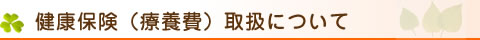 健康保険（療養費）取扱について